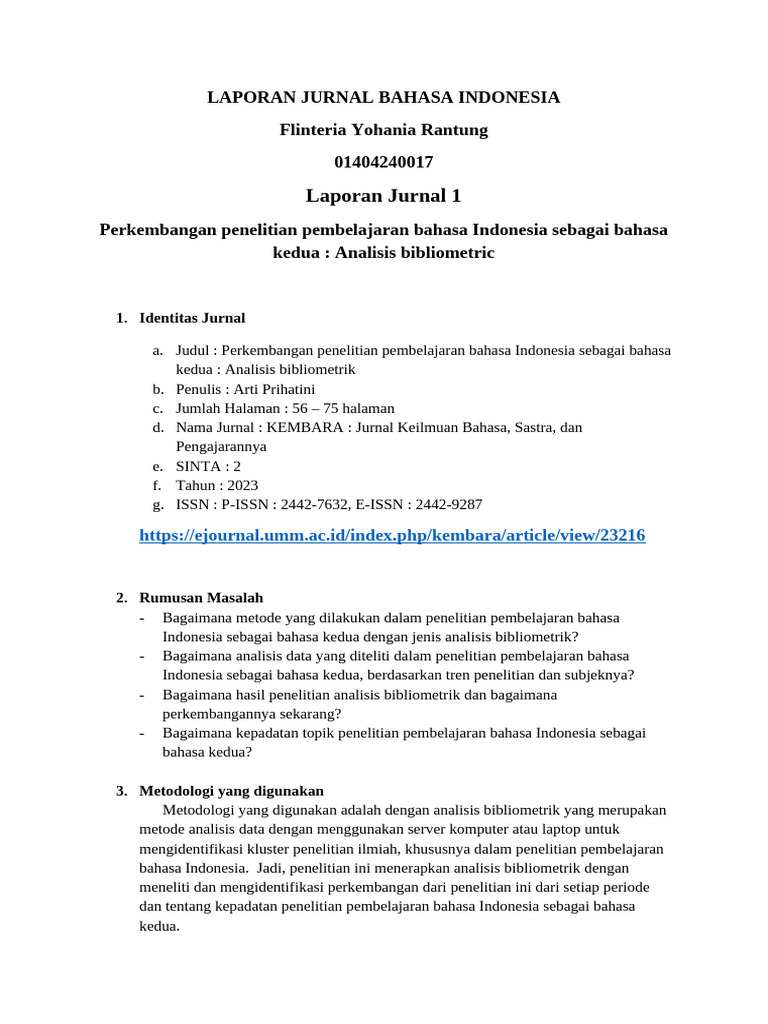 LAPORAN JURNAL BAHASA INDONESIA

Flinteria Yohania Rantung

01404240017

Laporan Jurnal 1

Perkembangan penelitian pembelajaran bahasa Indonesia sebagai bahasa kedua : Analisis bibliometric

1. Identitas Jurnal

a. Judul : Perkembangan penelitian pembelajaran bahasa Indonesia sebagai bahasa kedua : Analisis bibliometrik
b. Penulis : Arti Prihatini
c. Jumlah Halaman : 56 – 75 halaman
d. Nama Jurnal : KEMBARA : Jurnal Keilmuan Bahasa, Sastra, dan Pengajarannya
e. SINTA : 2
f. Tahun : 2023
g. ISSN : P-ISSN : 2442-7632, E-ISSN : 2442-9287

https://ejournal.umm.ac.id/index.php/kembara/article/view/23216

2. Rumusan Masalah
- Bagaimana metode yang dilakukan dalam penelitian pembelajaran bahasa Indonesia sebagai bahasa kedua dengan jenis analisis bibliometrik?
- Bagaimana analisis data yang diteliti dalam penelitian pembelajaran bahasa Indonesia sebagai bahasa kedua, berdasarkan tren penelitian dan subjeknya?
- Bagaimana hasil penelitian analisis bibliometrik dan bagaimana perkembangannya sekarang?
- Bagaimana kepadatan topik penelitian pembelajaran bahasa Indonesia sebagai bahasa kedua?

3. Metodologi yang digunakan
Metodologi yang digunakan adalah dengan analisis bibliometrik yang merupakan metode analisis data dengan menggunakan server komputer atau laptop untuk mengidentifikasi kluster penelitian ilmiah, khususnya dalam penelitian pembelajaran bahasa Indonesia. Jadi, penelitian ini menerapkan analisis bibliometrik dengan meneliti dan mengidentifikasi perkembangan dari penelitian ini dari setiap periode dan tentang kepadatan penelitian pembelajaran bahasa Indonesia sebagai bahasa kedua.